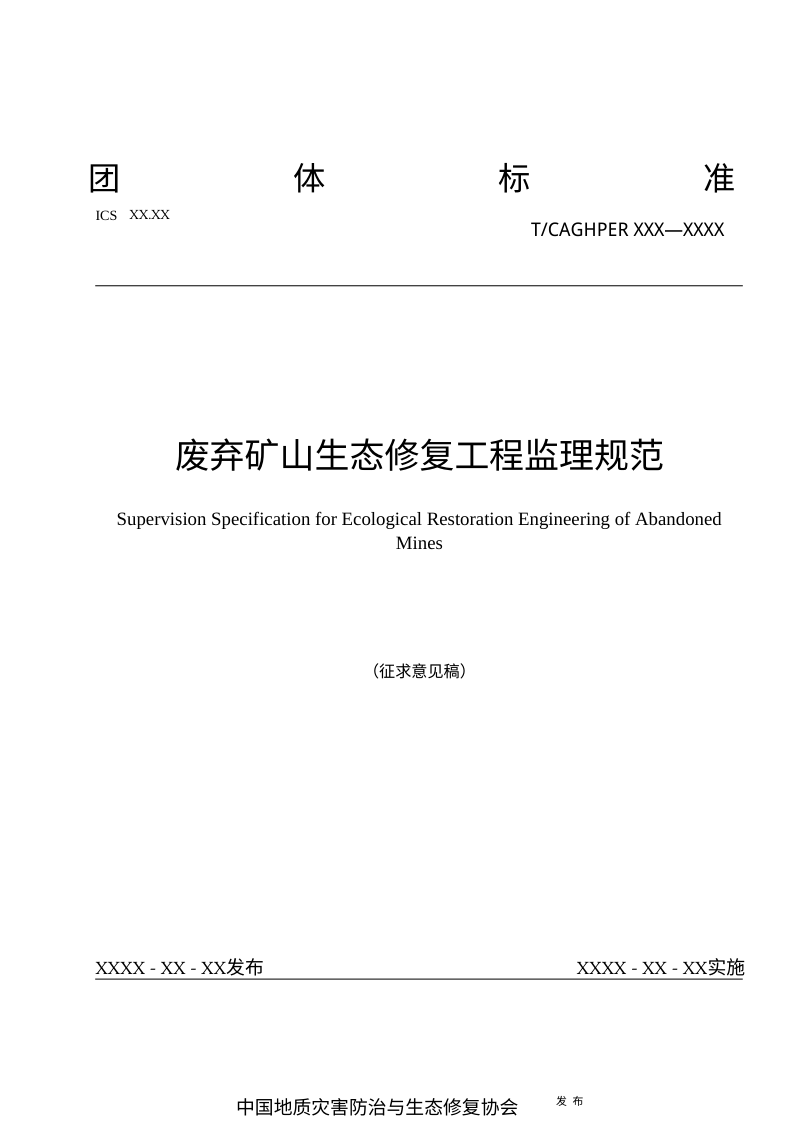 团　体　标　准

ICS　XX.XX

T/CAGHPER XXX—XXXX

废弃矿山生态修复工程监理规范

Supervision Specification for Ecological Restoration Engineering of Abandoned Mines

（征求意见稿）

XXXX - XX - XX发布

XXXX - XX - XX实施

中国地质灾害防治与生态修复协会　发 布